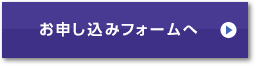 お申し込みフォームへ